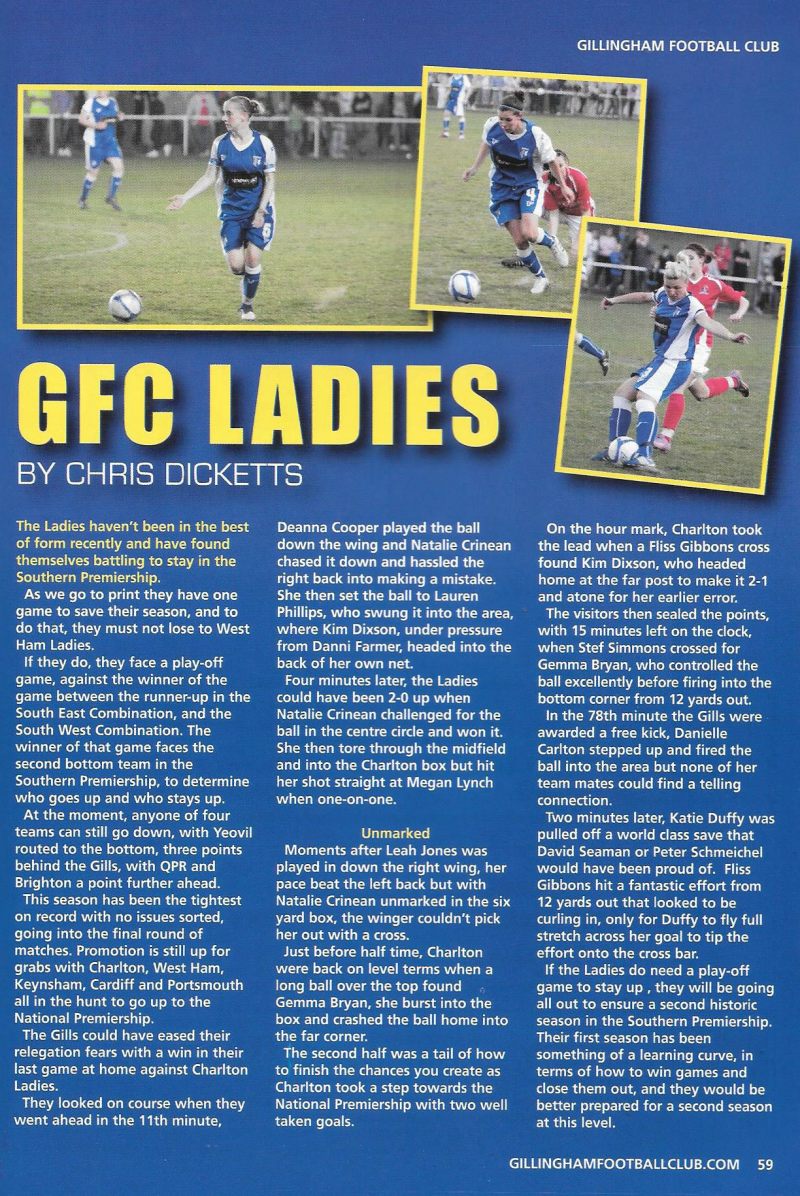 GILLINGHAM FOOTBALL CLUB

GFC LADIES

BY CHRIS DICKETTS

The Ladies haven't been in the best of form recently and have found themselves battling to stay in the Southern Premiership.

As we go to print they have one game to save their season, and to do that, they must not lose to West Ham Ladies.

If they do, they face a play-off game, against the winner of the game between the runner-up in the South East Combination, and the South West Combination. The winner of that game faces the second bottom team in the Southern Premiership, to determine who goes up and who stays up.

At the moment, anyone of four teams can still go down, with Yeovil routed to the bottom, three points behind the Gills, with QPR and Brighton a point further ahead.

This season has been the tightest on record with no issues sorted, going into the final round of matches. Promotion is still up for grabs with Charlton, West Ham, Keynsham, Cardiff and Portsmouth all in the hunt to go up to the National Premiership.

The Gills could have eased their relegation fears with a win in their last game at home against Charlton Ladies.

They looked on course when they went ahead in the 11th minute, Deanna Cooper played the ball down the wing and Natalie Crinean chased it down and hassled the right back into making a mistake. She then set the ball to Lauren Phillips, who swung it into the area, where Kim Dixson, under pressure from Danni Farmer, headed into the back of her own net.

Four minutes later, the Ladies could have been 2-0 up when Natalie Crinean challenged for the ball in the centre circle and won it. She then tore through the midfield and into the Charlton box but hit her shot straight at Megan Lynch when one-on-one.

Unmarked

Moments after Leah Jones was played in down the right wing, her pace beat the left back but with Natalie Crinean unmarked in the six yard box, the winger couldn't pick her out with a cross.

Just before half time, Charlton were back on level terms when a long ball over the top found Gemma Bryan, she burst into the box and crashed the ball home into the far corner.

The second half was a tail of how to finish the chances you create as Charlton took a step towards the National Premiership with two well taken goals.

On the hour mark, Charlton took the lead when a Fliss Gibbons cross found Kim Dixson, who headed home at the far post to make it 2-1 and atone for her earlier error.

The visitors then sealed the points, with 15 minutes left on the clock, when Stef Simmons crossed for Gemma Bryan, who controlled the ball excellently before firing into the bottom corner from 12 yards out.

In the 78th minute the Gills were awarded a free kick, Danielle Carlton stepped up and fired the ball into the area but none of her team mates could find a telling connection.

Two minutes later, Katie Duffy was pulled off a world class save that David Seaman or Peter Schmeichel would have been proud of. Fliss Gibbons hit a fantastic effort from 12 yards out that looked to be curling in, only for Duffy to fly full stretch across her goal to tip the effort onto the cross bar.

If the Ladies do need a play-off game to stay up , they will be going all out to ensure a second historic season in the Southern Premiership. Their first season has been something of a learning curve, in terms of how to win games and close them out, and they would be better prepared for a second season at this level.

GILLINGHAMFOOTBALLCLUB.COM 59